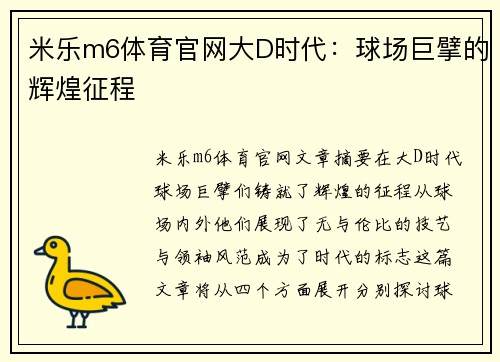 米乐m6体育官网大D时代：球场巨擘的辉煌征程

米乐m6体育官网文章摘要在大D时代球场巨擘们铸就了辉煌的征程从球场内外他们展现了无与伦比的技艺与领袖风范成为了时代的标志这篇文章将从四个方面展开分别探讨球